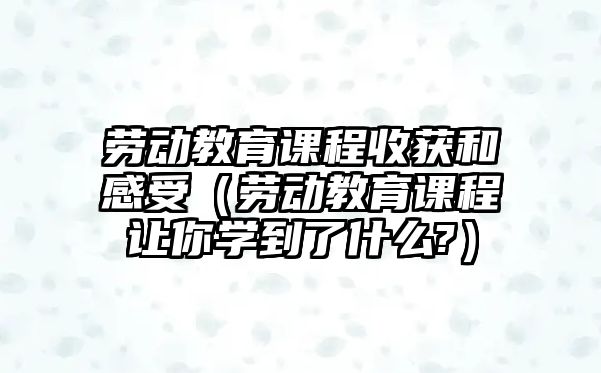 劳动教育课程收获和感受（劳动教育课程让你学到了什么?）